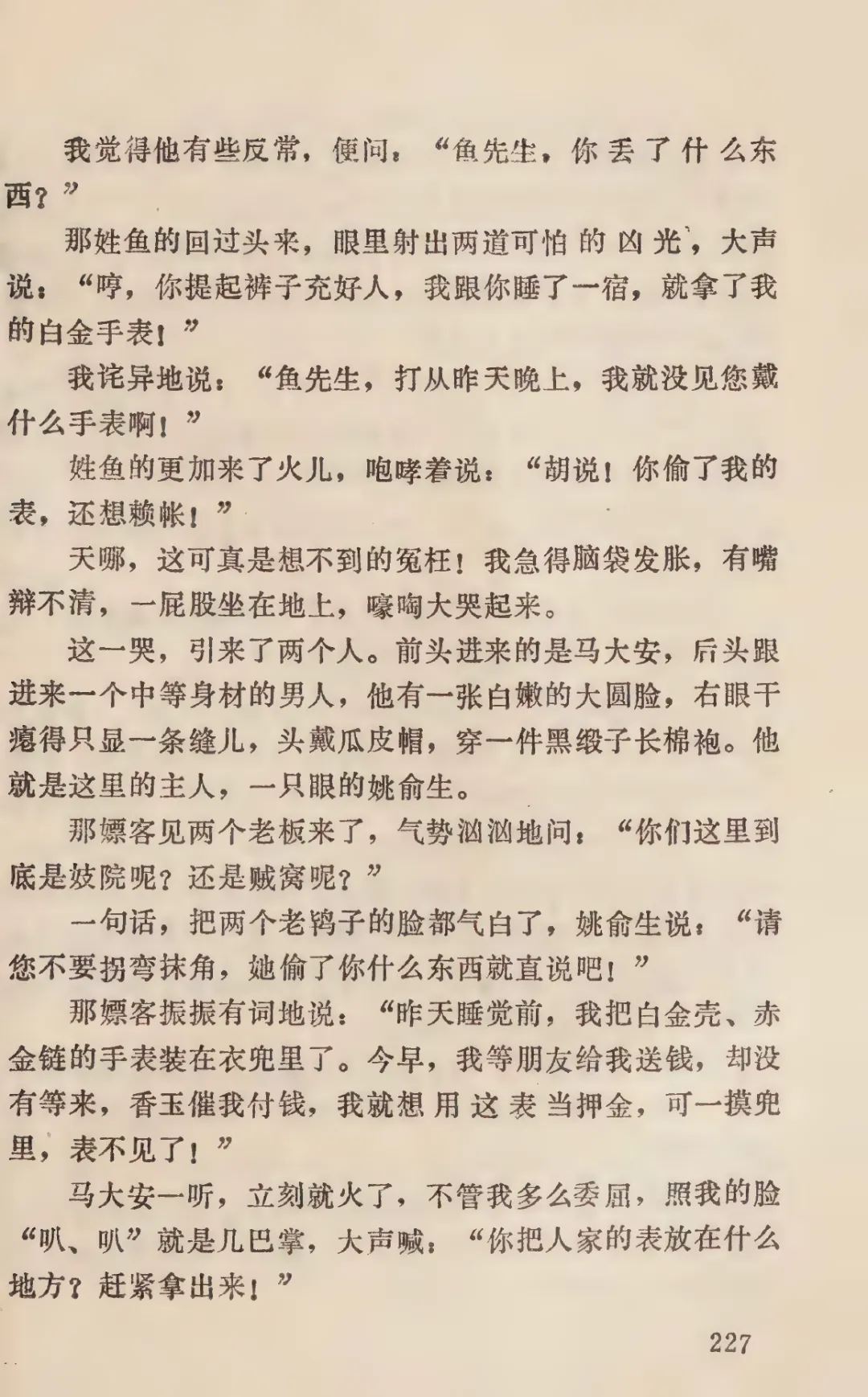 我觉得他有些反常，便问：“鱼先生，你丢了什么东西？”

那姓鱼的回过头来，眼里射出两道可怕的凶光，大声说：“哼，你提起裤子充好人，我跟你睡了一宿，就拿了我的白金手表！”

我诧异地说：“鱼先生，打从昨天晚上，我就没见您戴什么手表啊！”

姓鱼的更加来了火儿，咆哮着说：“胡说！你偷了我的表，还想赖帐！”

天哪，这可真是想不到的冤枉！我急得脑袋发胀，有嘴辩不清，一屁股坐在地上，嚎啕大哭起来。

这一哭，引来了两个人。前头进来的是马大安，后头跟进来一个中等身材的男人，他有一张白嫩的大圆脸，右眼干瘪得只显一条缝儿，头戴瓜皮帽，穿一件黑缎子长棉袍。他就是这里的主人，一只眼的姚俞生。

那嫖客见两个老板来了，气势汹汹地问：“你们这里到底是妓院呢？还是贼窝呢？”

一句话，把两个老鸨子的脸都气白了，姚俞生说：“请您不要拐弯抹角，她偷了你什么东西就直说吧！”

那嫖客振振有词地说：“昨天睡觉前，我把白金壳、赤金链的手表装在衣兜里了。今早，我等朋友给我送钱，却没有等来，香玉催我付钱，我就想用这表当押金，可一摸兜里，表不见了！”

马大安一听，立刻就火了，不管我多么委屈，照我的脸“叭、叭”就是几巴掌，大声喊：“你把人家的表放在什么地方？赶紧拿出来！”

227